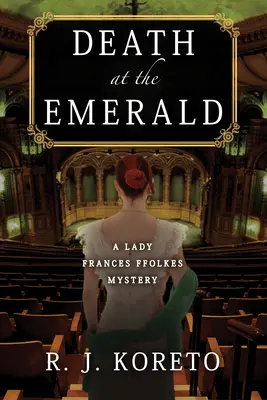 DEATH
at the
EMERALD

A LADY
FRANCES FFOLKES
MYSTERY

R. J. KORETO